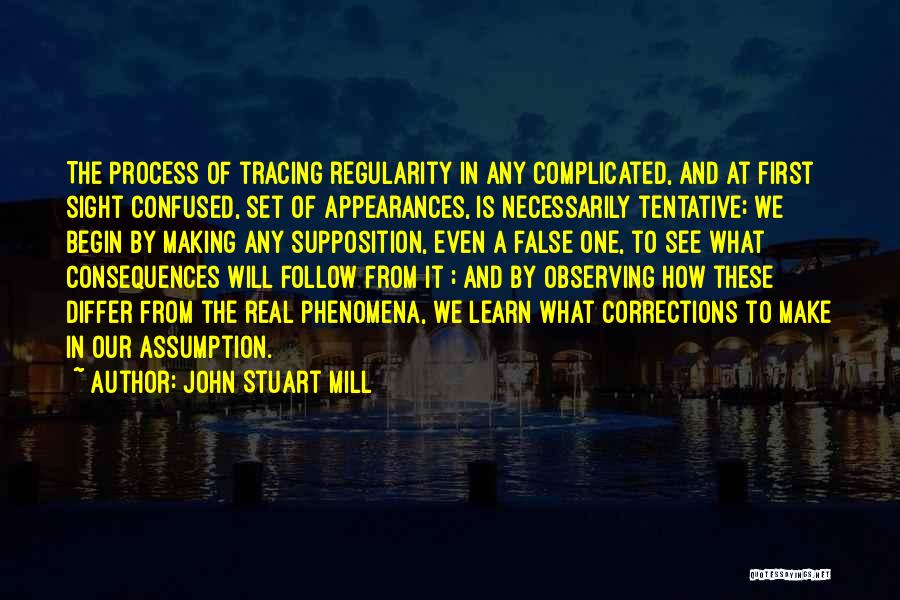 THE PROCESS OF TRACING REGULARITY IN ANY COMPLICATED, AND AT FIRST SIGHT CONFUSED, SET OF APPEARANCES, IS NECESSARILY TENTATIVE; WE BEGIN BY MAKING ANY SUPPOSITION, EVEN A FALSE ONE, TO SEE WHAT CONSEQUENCES WILL FOLLOW FROM IT ; AND BY OBSERVING HOW THESE DIFFER FROM THE REAL PHENOMENA, WE LEARN WHAT CORRECTIONS TO MAKE IN OUR ASSUMPTION.

~ AUTHOR: JOHN STUART MILL

QUOTESSAYINGS.NET